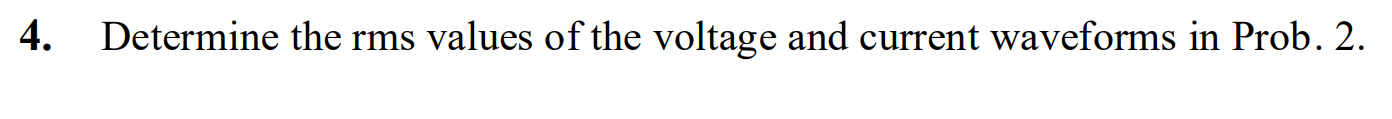 4. Determine the rms values of the voltage and current waveforms in Prob. 2.